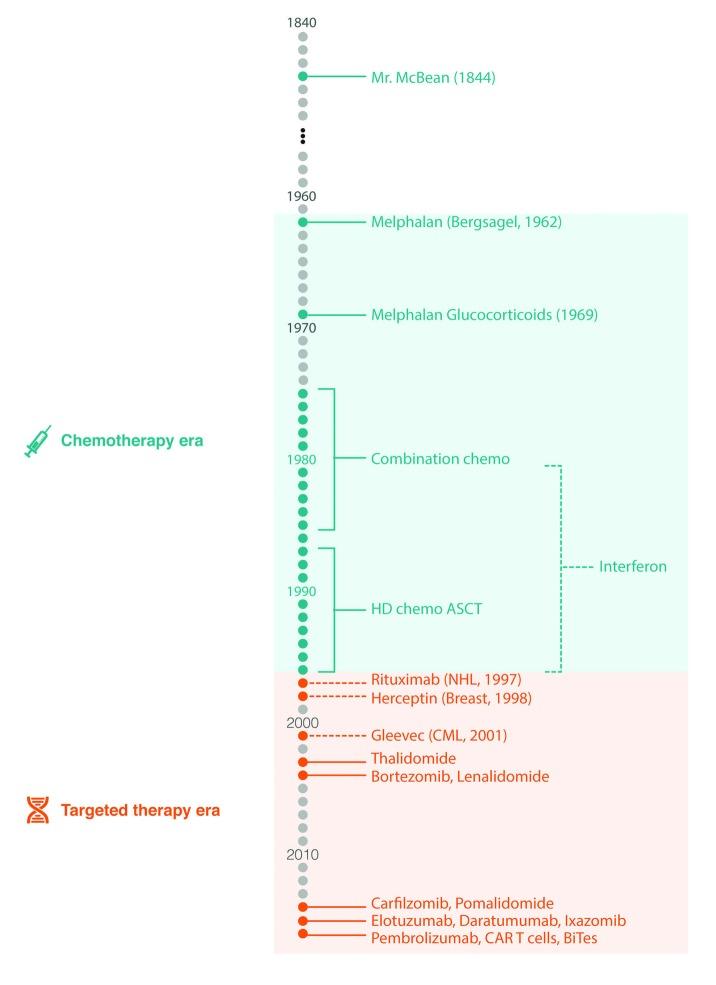 1840

Mr. McBean (1844)

1960

Melphalan (Bergsagel, 1962)

Melphalan Glucocorticoids (1969)

1970

Chemotherapy era

1980

Combination chemo

Interferon

1990

HD chemo ASCT

Rituximab (NHL, 1997)

Herceptin (Breast, 1998)

2000

Gleevec (CML, 2001)

Thalidomide

Bortezomib, Lenalidomide

Targeted therapy era

2010

Carfilzomib, Pomalidomide

Elotuzumab, Daratumumab, Ixazomib

Pembrolizumab, CAR T cells, BiTes